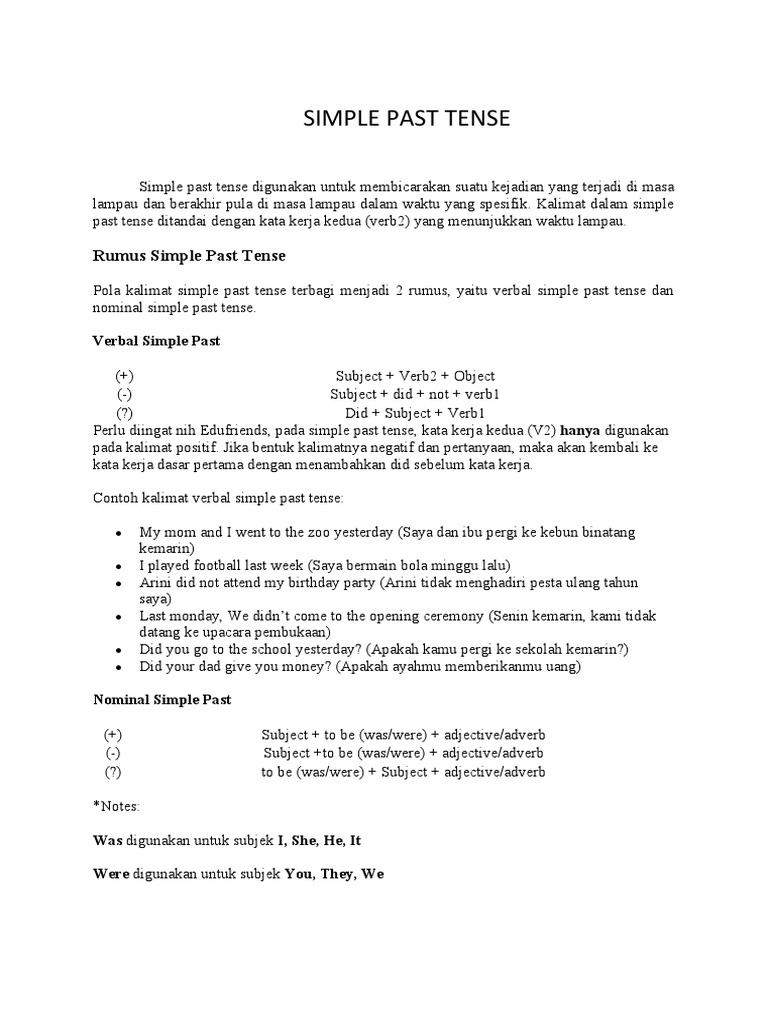 SIMPLE PAST TENSE

Simple past tense digunakan untuk membicarakan suatu kejadian yang terjadi di masa lampau dan berakhir pula di masa lampau dalam waktu yang spesifik. Kalimat dalam simple past tense ditandai dengan kata kerja kedua (verb2) yang menunjukkan waktu lampau.

Rumus Simple Past Tense

Pola kalimat simple past tense terbagi menjadi 2 rumus, yaitu verbal simple past tense dan nominal simple past tense.

Verbal Simple Past

(+) Subject + Verb2 + Object
(-) Subject + did + not + verb1
(?) Did + Subject + Verb1

Perlu diingat nih Edufriends, pada simple past tense, kata kerja kedua (V2) hanya digunakan pada kalimat positif. Jika bentuk kalimatnya negatif dan pertanyaan, maka akan kembali ke kata kerja dasar pertama dengan menambahkan did sebelum kata kerja.

Contoh kalimat verbal simple past tense:

• My mom and I went to the zoo yesterday (Saya dan ibu pergi ke kebun binatang kemarin)
• I played football last week (Saya bermain bola minggu lalu)
• Arini did not attend my birthday party (Arini tidak menghadiri pesta ulang tahun saya)
• Last monday, We didn't come to the opening ceremony (Senin kemarin, kami tidak datang ke upacara pembukaan)
• Did you go to the school yesterday? (Apakah kamu pergi ke sekolah kemarin?)
• Did your dad give you money? (Apakah ayahmu memberikanmu uang)

Nominal Simple Past

(+) Subject + to be (was/were) + adjective/adverb
(-) Subject +to be (was/were) + adjective/adverb
(?) to be (was/were) + Subject + adjective/adverb

*Notes:

Was digunakan untuk subjek I, She, He, It

Were digunakan untuk subjek You, They, We